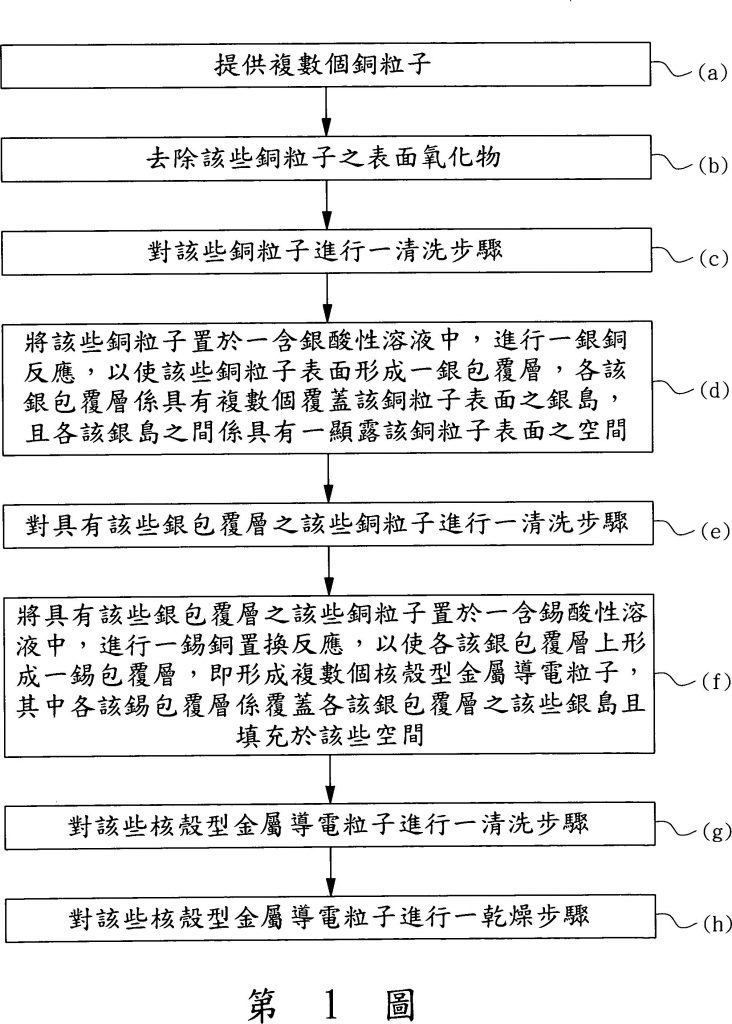 提供複數個銅粒子
(a)

去除該些銅粒子之表面氧化物
(b)

對該些銅粒子進行一清洗步驟
(c)

將該些銅粒子置於一含銀酸性溶液中，進行一銀銅反應，以使該些銅粒子表面形成一銀包覆層，各該銀包覆層係具有複數個覆蓋該銅粒子表面之銀島，且各該銀島之間係具有一顯露該銅粒子表面之空間
(d)

對具有該些銀包覆層之該些銅粒子進行一清洗步驟
(e)

將具有該些銀包覆層之該些銅粒子置於一含錫酸性溶液中，進行一錫銅置換反應，以使各該銀包覆層上形成一錫包覆層，即形成複數個核殼型金屬導電粒子，其中各該錫包覆層係覆蓋各該銀包覆層之該些銀島且填充於該些空間
(f)

對該些核殼型金屬導電粒子進行一清洗步驟
(g)

對該些核殼型金屬導電粒子進行一乾燥步驟
(h)

第 1 圖